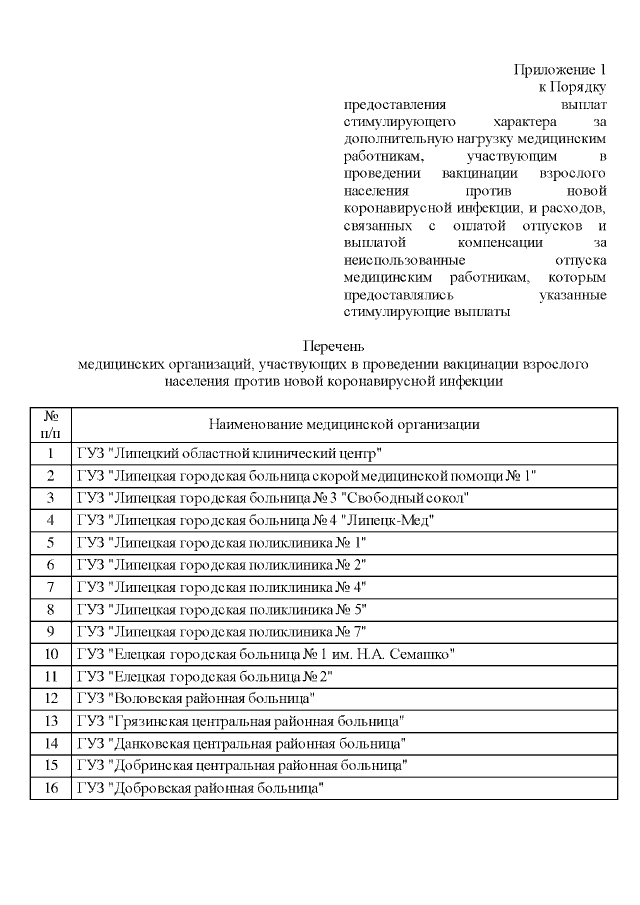 Приложение 1
к Порядку
предоставления выплат стимулирующего характера за дополнительную нагрузку медицинским работникам, участвующим в проведении вакцинации взрослого населения против новой коронавирусной инфекции, и расходов, связанных с оплатой отпусков и выплатой компенсации за неиспользованные отпуска медицинским работникам, которым предоставлялись указанные стимулирующие выплаты

Перечень
медицинских организаций, участвующих в проведении вакцинации взрослого населения против новой коронавирусной инфекции

| № п/п | Наименование медицинской организации |
|---|---|
| 1 | ГУЗ "Липецкий областной клинический центр" |
| 2 | ГУЗ "Липецкая городская больница скорой медицинской помощи № 1" |
| 3 | ГУЗ "Липецкая городская больница № 3 "Свободный сокол" |
| 4 | ГУЗ "Липецкая городская больница № 4 "Липецк-Мед" |
| 5 | ГУЗ "Липецкая городская поликлиника № 1" |
| 6 | ГУЗ "Липецкая городская поликлиника № 2" |
| 7 | ГУЗ "Липецкая городская поликлиника № 4" |
| 8 | ГУЗ "Липецкая городская поликлиника № 5" |
| 9 | ГУЗ "Липецкая городская поликлиника № 7" |
| 10 | ГУЗ "Елецкая городская больница № 1 им. Н.А. Семашко" |
| 11 | ГУЗ "Елецкая городская больница № 2" |
| 12 | ГУЗ "Воловская районная больница" |
| 13 | ГУЗ "Грязинская центральная районная больница" |
| 14 | ГУЗ "Данковская центральная районная больница" |
| 15 | ГУЗ "Добринская центральная районная больница" |
| 16 | ГУЗ "Добровская районная больница" |